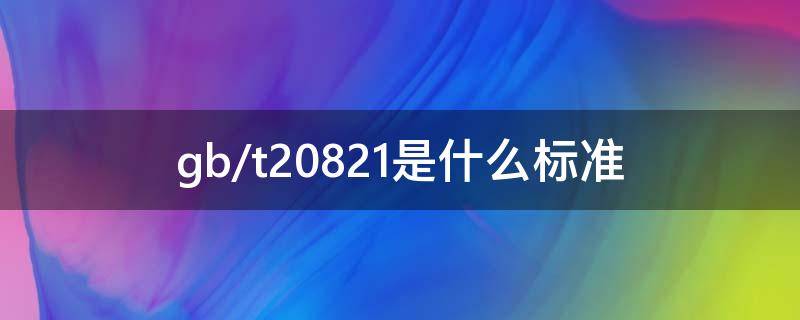 gb/t20821是什么标准